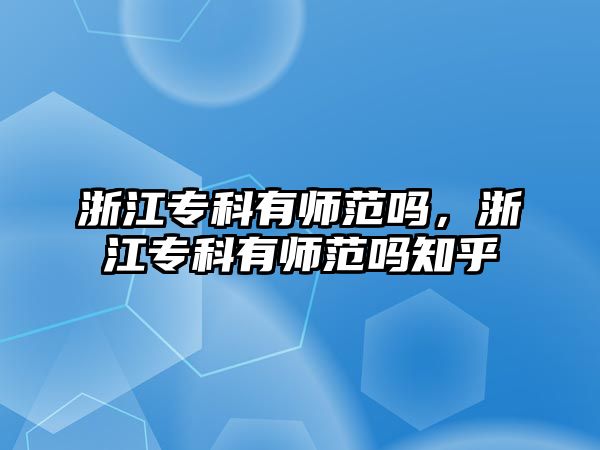 浙江专科有师范吗，浙江专科有师范吗知乎